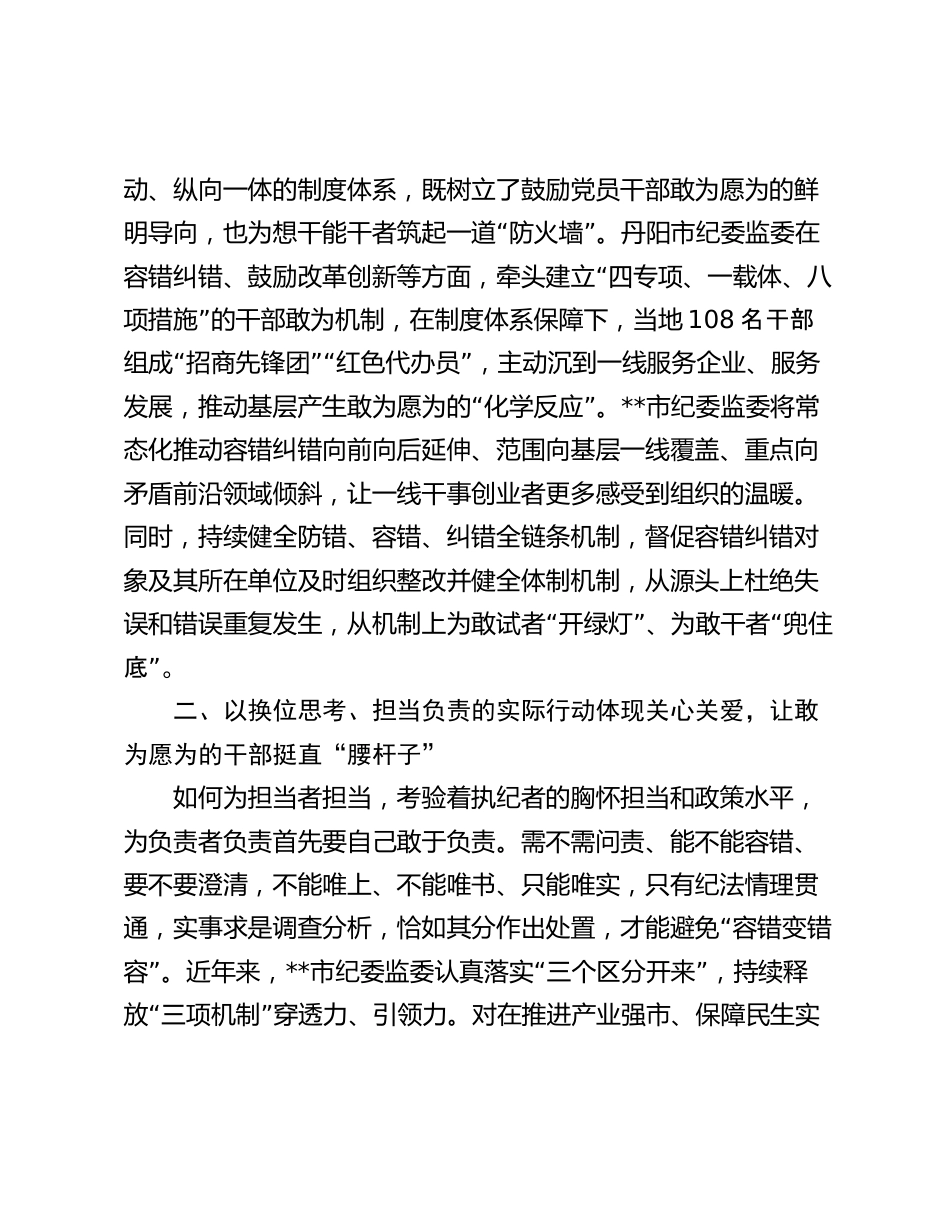 动、纵向一体的制度体系，既树立了鼓励党员干部敢为愿为的鲜明导向，也为想干能干者筑起一道“防火墙”。丹阳市纪委监委在容错纠错、鼓励改革创新等方面，牵头建立“四专项、一载体、八项措施”的干部敢为机制，在制度体系保障下，当地108名干部组成“招商先锋团”“红色代办员”，主动沉到一线服务企业、服务发展，推动基层产生敢为愿为的“化学反应”。**市纪委监委将常态化推动容错纠错向前向后延伸、范围向基层一线覆盖、重点向矛盾前沿领域倾斜，让一线干事创业者更多感受到组织的温暖。同时，持续健全防错、容错、纠错全链条机制，督促容错纠错对象及其所在单位及时组织整改并健全体制机制，从源头上杜绝失误和错误重复发生，从机制上为敢试者“开绿灯”、为敢干者“兜住底”。

二、以换位思考、担当负责的实际行动体现关心关爱，让敢为愿为的干部挺直“腰杆子”

如何为担当者担当，考验着执纪者的胸怀担当和政策水平，为负责者负责首先要自己敢于负责。需不需问责、能不能容错、要不要澄清，不能唯上、不能唯书、只能唯实，只有纪法情理贯通，实事求是调查分析，恰如其分作出处置，才能避免“容错变错容”。近年来，**市纪委监委认真落实“三个区分开来”，持续释放“三项机制”穿透力、引领力。对在推进产业强市、保障民生实